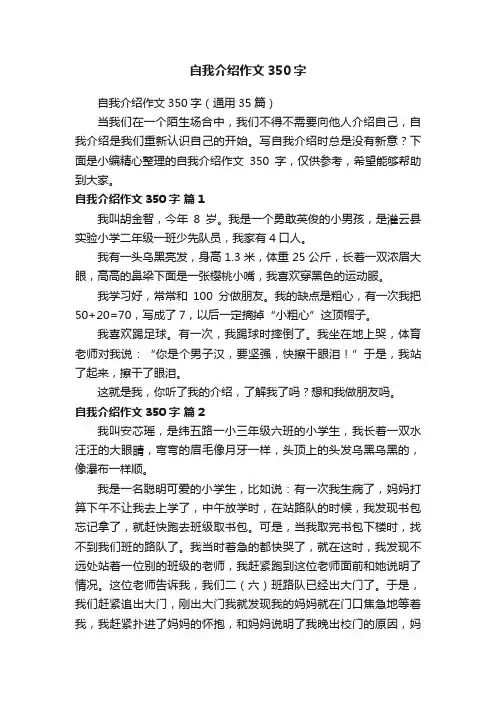 自我介绍作文 350 字

自我介绍作文 350 字（通用 35 篇）

当我们在一个陌生场合中，我们不得不需要向他人介绍自己，自我介绍是我们重新认识自己的开始。写自我介绍时总是没有新意？下面是小编精心整理的自我介绍作文 350 字，仅供参考，希望能够帮助到大家。

自我介绍作文 350 字 篇 1

我叫胡金智，今年 8 岁。我是一个勇敢英俊的小男孩，是灌云县实验小学二年级一班少先队员，我家有 4 口人。

我有一头乌黑亮发，身高 1.3 米，体重 25 公斤，长着一双浓眉大眼，高高的鼻梁下面是一张樱桃小嘴，我喜欢穿黑色的运动服。

我学习好，常常和 100 分做朋友。我的缺点是粗心，有一次我把 50+20=70，写成了 7，以后一定摘掉“小粗心”这顶帽子。

我喜欢踢足球。有一次，我踢球时摔倒了。我坐在地上哭，体育老师对我说：“你是个男子汉，要坚强，快擦干眼泪！”于是，我站了起来，擦干了眼泪。

这就是我，你听了我的介绍，了解我了吗？想和我做朋友吗。

自我介绍作文 350 字 篇 2

我叫安芯瑶，是纬五路一小三年级六班的小学生，我长着一双水汪汪的大眼睛，弯弯的眉毛像月牙一样，头顶上的头发乌黑乌黑的，像瀑布一样顺。

我是一名聪明可爱的小学生，比如说：有一次我生病了，妈妈打算下午不让我去上学了，中午放学时，在站路队的时候，我发现书包忘记拿了，就赶快跑去班级取书包。可是，当我取完书包下楼时，找不到我们班的路队了。我当时着急的都快哭了，就在这时，我发现不远处站着一位别的班级的老师，我赶紧跑到这位老师面前和她说明了情况。这位老师告诉我，我们二（六）班路队已经出大门了。于是，我们赶紧追出大门，刚出大门我就发现我的妈妈就在门口焦急地等着我，我赶紧扑进了妈妈的怀抱，和妈妈说明了我晚出校门的原因，妈